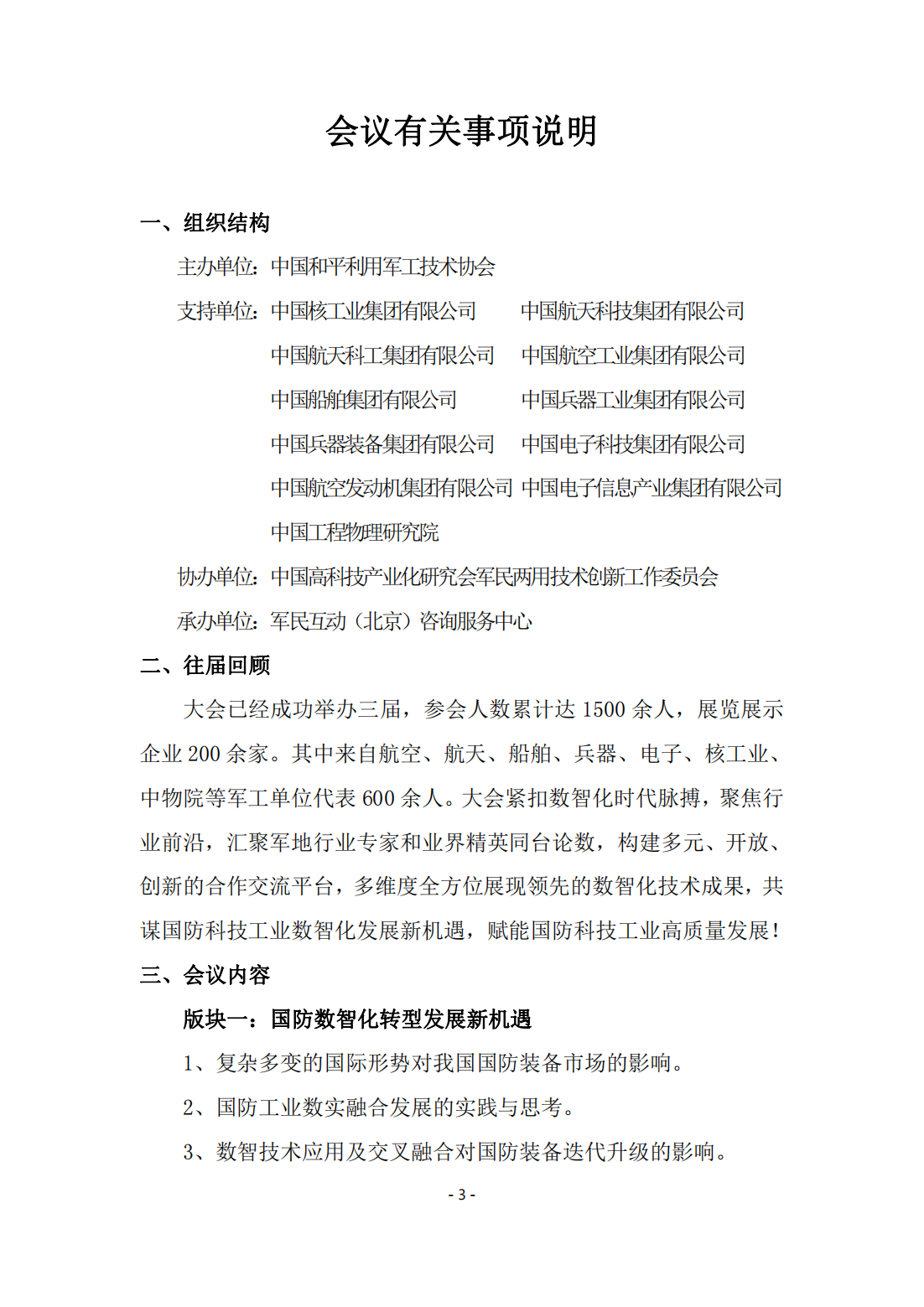 会议有关事项说明

一、组织结构

主办单位：中国和平利用军工技术协会

支持单位：中国核工业集团有限公司　　中国航天科技集团有限公司

中国航天科工集团有限公司　中国航空工业集团有限公司

中国船舶集团有限公司　　中国兵器工业集团有限公司

中国兵器装备集团有限公司　中国电子科技集团有限公司

中国航空发动机集团有限公司　中国电子信息产业集团有限公司

中国工程物理研究院

协办单位：中国高科技产业化研究会军民两用技术创新工作委员会

承办单位：军民互动（北京）咨询服务中心

二、往届回顾

大会已经成功举办三届，参会人数累计达 1500 余人，展览展示企业 200 余家。其中来自航空、航天、船舶、兵器、电子、核工业、中物院等军工单位代表 600 余人。大会紧扣数智化时代脉搏，聚焦行业前沿，汇聚军地行业专家和业界精英同台论数，构建多元、开放、创新的合作交流平台，多维度全方位展现领先的数智化技术成果，共谋国防科技工业数智化发展新机遇，赋能国防科技工业高质量发展！

三、会议内容

版块一：国防数智化转型发展新机遇

1、复杂多变的国际形势对我国国防装备市场的影响。

2、国防工业数实融合发展的实践与思考。

3、数智技术应用及交叉融合对国防装备迭代升级的影响。

- 3 -